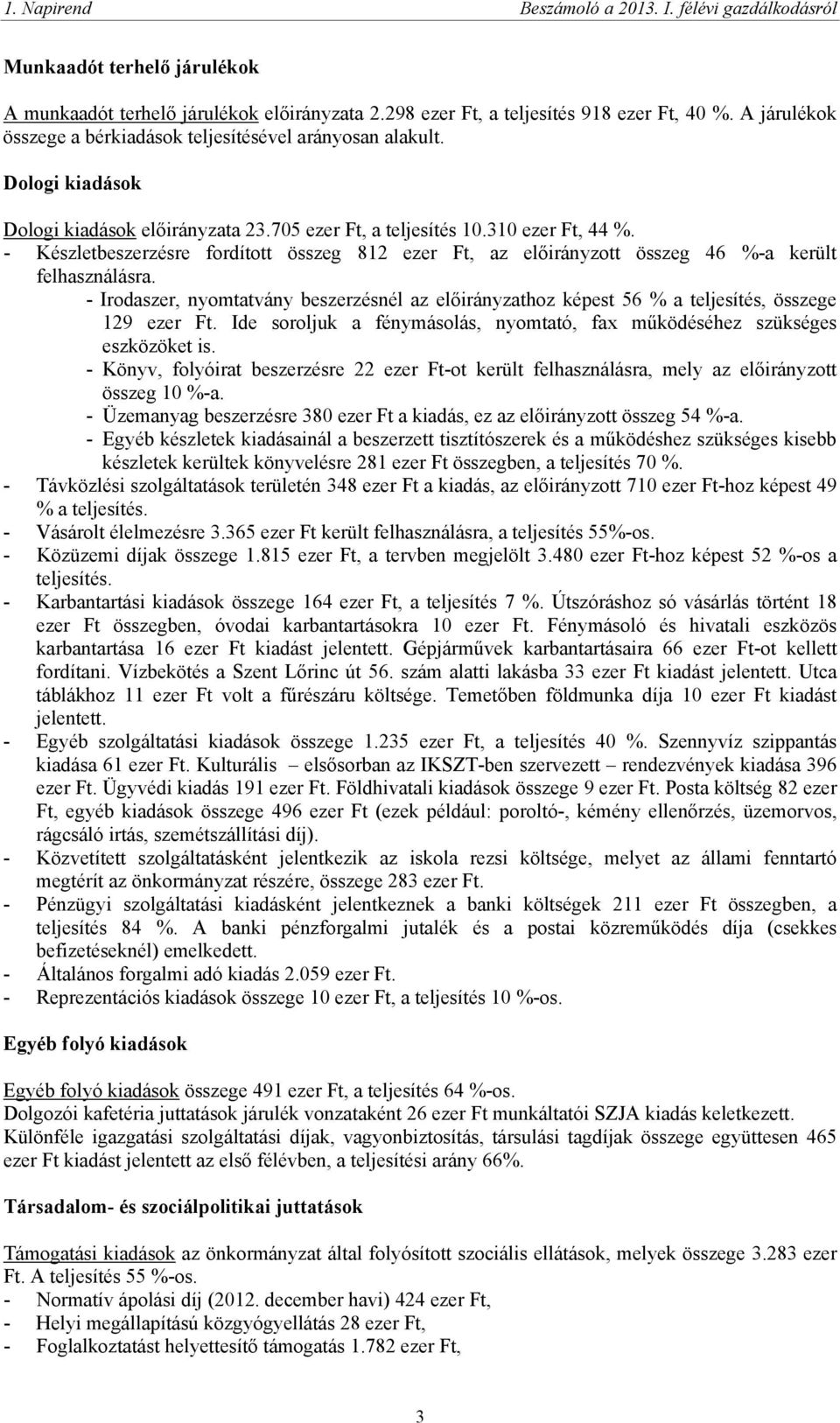 1. Napirend Beszámoló a 2013. I. félévi gazdálkodásról

Munkaadót terhelő járulékok

A munkaadót terhelő járulékok előirányzata 2.298 ezer Ft, a teljesítés 918 ezer Ft, 40 %. A járulékok összege a bérkiadások teljesítésével arányosan alakult.

Dologi kiadások

Dologi kiadások előirányzata 23.705 ezer Ft, a teljesítés 10.310 ezer Ft, 44 %.
- Készletbeszerzésre fordított összeg 812 ezer Ft, az előirányzott összeg 46 %-a került felhasználásra.
- Irodaszer, nyomtatvány beszerzésnél az előirányzathoz képest 56 % a teljesítés, összege 129 ezer Ft. Ide soroljuk a fénymásolás, nyomtató, fax működéséhez szükséges eszközöket is.
- Könyv, folyóirat beszerzésre 22 ezer Ft-ot került felhasználásra, mely az előirányzott összeg 10 %-a.
- Üzemanyag beszerzésre 380 ezer Ft a kiadás, ez az előirányzott összeg 54 %-a.
- Egyéb készletek kiadásainál a beszerzett tisztítószerek és a működéshez szükséges kisebb készletek kerültek könyvelésre 281 ezer Ft összegben, a teljesítés 70 %.
- Távközlési szolgáltatások területén 348 ezer Ft a kiadás, az előirányzott 710 ezer Ft-hoz képest 49 % a teljesítés.
- Vásárolt élelmezésre 3.365 ezer Ft került felhasználásra, a teljesítés 55%-os.
- Közüzemi díjak összege 1.815 ezer Ft, a tervben megjelölt 3.480 ezer Ft-hoz képest 52 %-os a teljesítés.
- Karbantartási kiadások összege 164 ezer Ft, a teljesítés 7 %. Útszóráshoz só vásárlás történt 18 ezer Ft összegben, óvodai karbantartásokra 10 ezer Ft. Fénymásoló és hivatali eszközös karbantartása 16 ezer Ft kiadást jelentett. Gépjárművek karbantartásaira 66 ezer Ft-ot kellett fordítani. Vízbekötés a Szent Lőrinc út 56. szám alatti lakásba 33 ezer Ft kiadást jelentett. Utca táblákhoz 11 ezer Ft volt a fűrészáru költsége. Temetőben földmunka díja 10 ezer Ft kiadást jelentett.
- Egyéb szolgáltatási kiadások összege 1.235 ezer Ft, a teljesítés 40 %. Szennyvíz szippantás kiadása 61 ezer Ft. Kulturális – elsősorban az IKSZT-ben szervezett – rendezvények kiadása 396 ezer Ft. Ügyvédi kiadás 191 ezer Ft. Földhivatali kiadások összege 9 ezer Ft. Posta költség 82 ezer Ft, egyéb kiadások összege 496 ezer Ft (ezek például: poroltó-, kémény ellenőrzés, üzemorvos, rágcsáló irtás, szemétszállítási díj).
- Közvetített szolgáltatásként jelentkezik az iskola rezsi költsége, melyet az állami fenntartó megtérít az önkormányzat részére, összege 283 ezer Ft.
- Pénzügyi szolgáltatási kiadásként jelentkeznek a banki költségek 211 ezer Ft összegben, a teljesítés 84 %. A banki pénzforgalmi jutalék és a postai közreműködés díja (csekkes befizetéseknél) emelkedett.
- Általános forgalmi adó kiadás 2.059 ezer Ft.
- Reprezentációs kiadások összege 10 ezer Ft, a teljesítés 10 %-os.

Egyéb folyó kiadások

Egyéb folyó kiadások összege 491 ezer Ft, a teljesítés 64 %-os.
Dolgozói kafetéria juttatások járulék vonzataként 26 ezer Ft munkáltatói SZJA kiadás keletkezett.
Különféle igazgatási szolgáltatási díjak, vagyonbiztosítás, társulási tagdíjak összege együttesen 465 ezer Ft kiadást jelentett az első félévben, a teljesítési arány 66%.

Társadalom- és szociálpolitikai juttatások

Támogatási kiadások az önkormányzat által folyósított szociális ellátások, melyek összege 3.283 ezer Ft. A teljesítés 55 %-os.
- Normatív ápolási díj (2012. december havi) 424 ezer Ft,
- Helyi megállapítású közgyógyellátás 28 ezer Ft,
- Foglalkoztatást helyettesítő támogatás 1.782 ezer Ft,

3